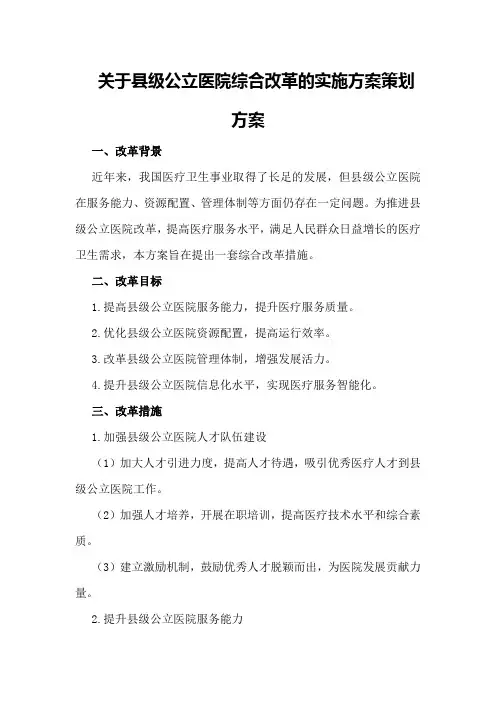 关于县级公立医院综合改革的实施方案策划方案

一、改革背景

近年来，我国医疗卫生事业取得了长足的发展，但县级公立医院在服务能力、资源配置、管理体制等方面仍存在一定问题。为推进县级公立医院改革，提高医疗服务水平，满足人民群众日益增长的医疗卫生需求，本方案旨在提出一套综合改革措施。

二、改革目标

1.提高县级公立医院服务能力，提升医疗服务质量。

2.优化县级公立医院资源配置，提高运行效率。

3.改革县级公立医院管理体制，增强发展活力。

4.提升县级公立医院信息化水平，实现医疗服务智能化。

三、改革措施

1.加强县级公立医院人才队伍建设

（1）加大人才引进力度，提高人才待遇，吸引优秀医疗人才到县级公立医院工作。

（2）加强人才培养，开展在职培训，提高医疗技术水平和综合素质。

（3）建立激励机制，鼓励优秀人才脱颖而出，为医院发展贡献力量。

2.提升县级公立医院服务能力